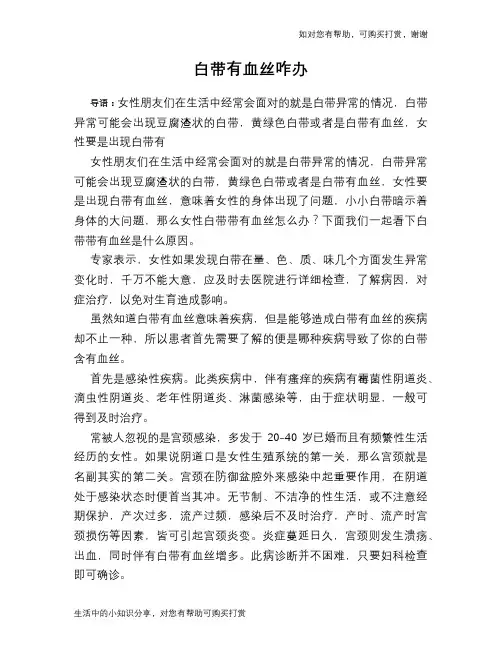 如对您有帮助，可购买打赏，谢谢

白带有血丝咋办

导语：女性朋友们在生活中经常会面对的就是白带异常的情况，白带异常可能会出现豆腐渣状的白带，黄绿色白带或者是白带有血丝，女性要是出现白带有

女性朋友们在生活中经常会面对的就是白带异常的情况，白带异常可能会出现豆腐渣状的白带，黄绿色白带或者是白带有血丝，女性要是出现白带有血丝，意味着女性的身体出现了问题，小小白带暗示着身体的大问题，那么女性白带带有血丝怎么办？下面我们一起看下白带带有血丝是什么原因。

专家表示，女性如果发现白带在量、色、质、味几个方面发生异常变化时，千万不能大意，应及时去医院进行详细检查，了解病因，对症治疗，以免对生育造成影响。

虽然知道白带有血丝意味着疾病，但是能够造成白带有血丝的疾病却不止一种，所以患者首先需要了解的便是哪种疾病导致了你的白带含有血丝。

首先是感染性疾病。此类疾病中，伴有瘙痒的疾病有霉菌性阴道炎、滴虫性阴道炎、老年性阴道炎、淋菌感染等，由于症状明显，一般可得到及时治疗。

常被人忽视的是宫颈感染，多发于 20-40 岁已婚而且有频繁性生活经历的女性。如果说阴道口是女性生殖系统的第一关，那么宫颈就是名副其实的第二关。宫颈在防御盆腔外来感染中起重要作用，在阴道处于感染状态时便首当其冲。无节制、不洁净的性生活，或不注意经期保护，产次过多，流产过频，感染后不及时治疗，产时、流产时宫颈损伤等因素，皆可引起宫颈炎变。炎症蔓延日久，宫颈则发生溃疡、出血，同时伴有白带有血丝增多。此病诊断并不困难，只要妇科检查即可确诊。

生活中的小知识分享，对您有帮助可购买打赏